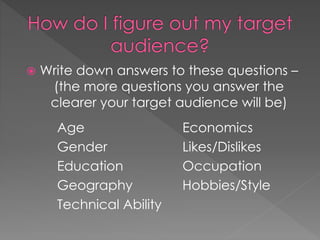 How do I figure out my target audience?

Write down answers to these questions – (the more questions you answer the clearer your target audience will be)

Age
Gender
Education
Geography
Technical Ability

Economics
Likes/Dislikes
Occupation
Hobbies/Style